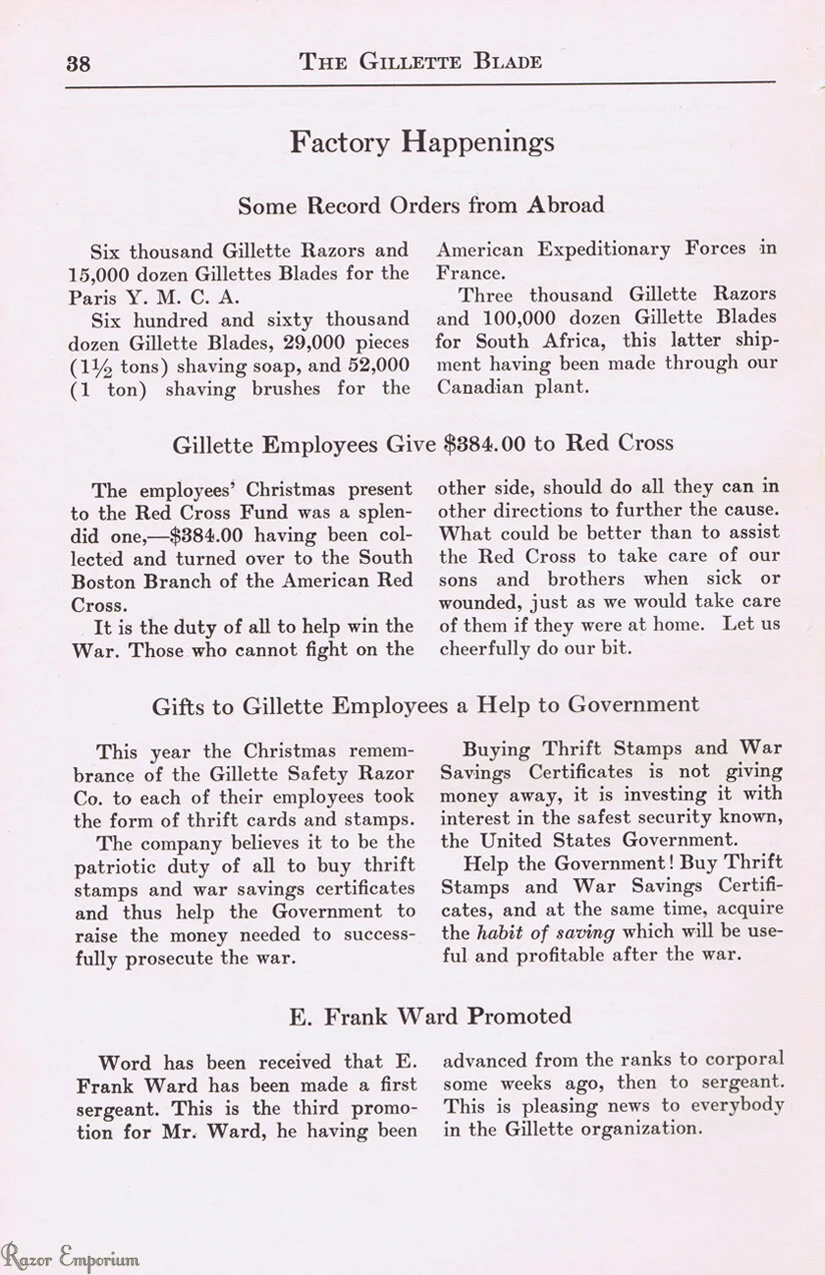 38 THE GILLETTE BLADE

Factory Happenings

Some Record Orders from Abroad

Six thousand Gillette Razors and 15,000 dozen Gillettes Blades for the Paris Y. M. C. A.

Six hundred and sixty thousand dozen Gillette Blades, 29,000 pieces ($1\frac{1}{2}$ tons) shaving soap, and 52,000 (1 ton) shaving brushes for the American Expeditionary Forces in France.

Three thousand Gillette Razors and 100,000 dozen Gillette Blades for South Africa, this latter shipment having been made through our Canadian plant.

Gillette Employees Give $384.00 to Red Cross

The employees' Christmas present to the Red Cross Fund was a splendid one,—$384.00 having been collected and turned over to the South Boston Branch of the American Red Cross.

It is the duty of all to help win the War. Those who cannot fight on the other side, should do all they can in other directions to further the cause. What could be better than to assist the Red Cross to take care of our sons and brothers when sick or wounded, just as we would take care of them if they were at home. Let us cheerfully do our bit.

Gifts to Gillette Employees a Help to Government

This year the Christmas remembrance of the Gillette Safety Razor Co. to each of their employees took the form of thrift cards and stamps.

The company believes it to be the patriotic duty of all to buy thrift stamps and war savings certificates and thus help the Government to raise the money needed to successfully prosecute the war.

Buying Thrift Stamps and War Savings Certificates is not giving money away, it is investing it with interest in the safest security known, the United States Government.

Help the Government! Buy Thrift Stamps and War Savings Certificates, and at the same time, acquire the habit of saving which will be useful and profitable after the war.

E. Frank Ward Promoted

Word has been received that E. Frank Ward has been made a first sergeant. This is the third promotion for Mr. Ward, he having been advanced from the ranks to corporal some weeks ago, then to sergeant. This is pleasing news to everybody in the Gillette organization.

Razor Emporium